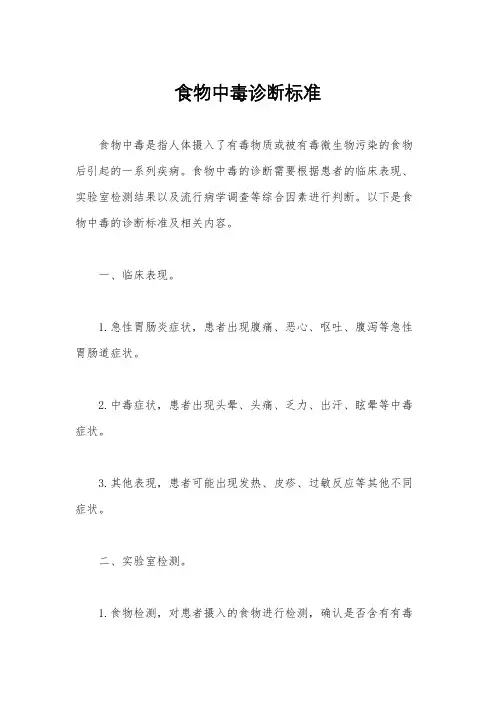 食物中毒诊断标准

食物中毒是指人体摄入了有毒物质或被有毒微生物污染的食物后引起的一系列疾病。食物中毒的诊断需要根据患者的临床表现、实验室检测结果以及流行病学调查等综合因素进行判断。以下是食物中毒的诊断标准及相关内容。

一、临床表现。

1.急性胃肠炎症状，患者出现腹痛、恶心、呕吐、腹泻等急性胃肠道症状。

2.中毒症状，患者出现头晕、头痛、乏力、出汗、眩晕等中毒症状。

3.其他表现，患者可能出现发热、皮疹、过敏反应等其他不同症状。

二、实验室检测。

1.食物检测，对患者摄入的食物进行检测，确认是否含有有毒